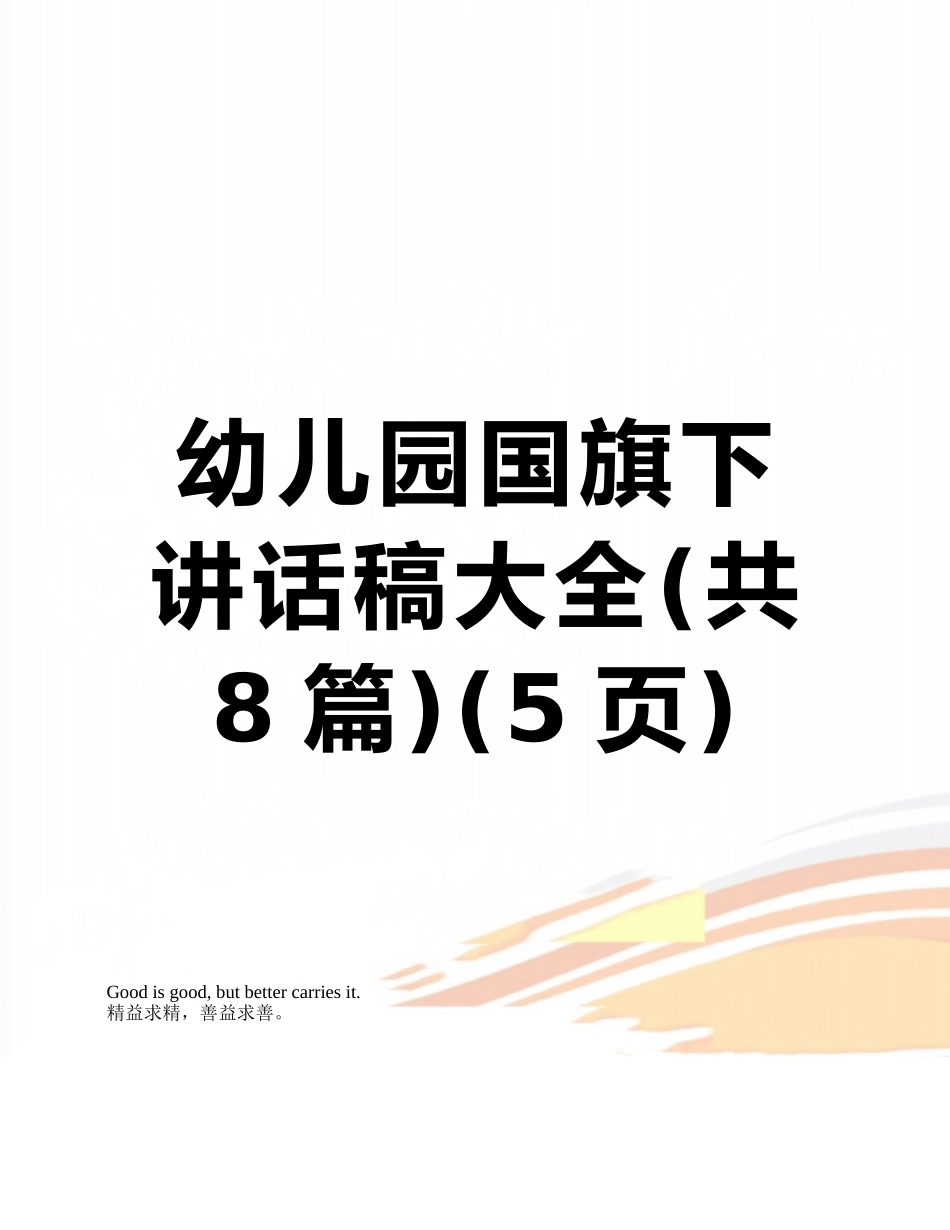 幼儿园国旗下讲话稿大全(共8篇)(5页)

Good is good, but better carries it.
精益求精，善益求善。